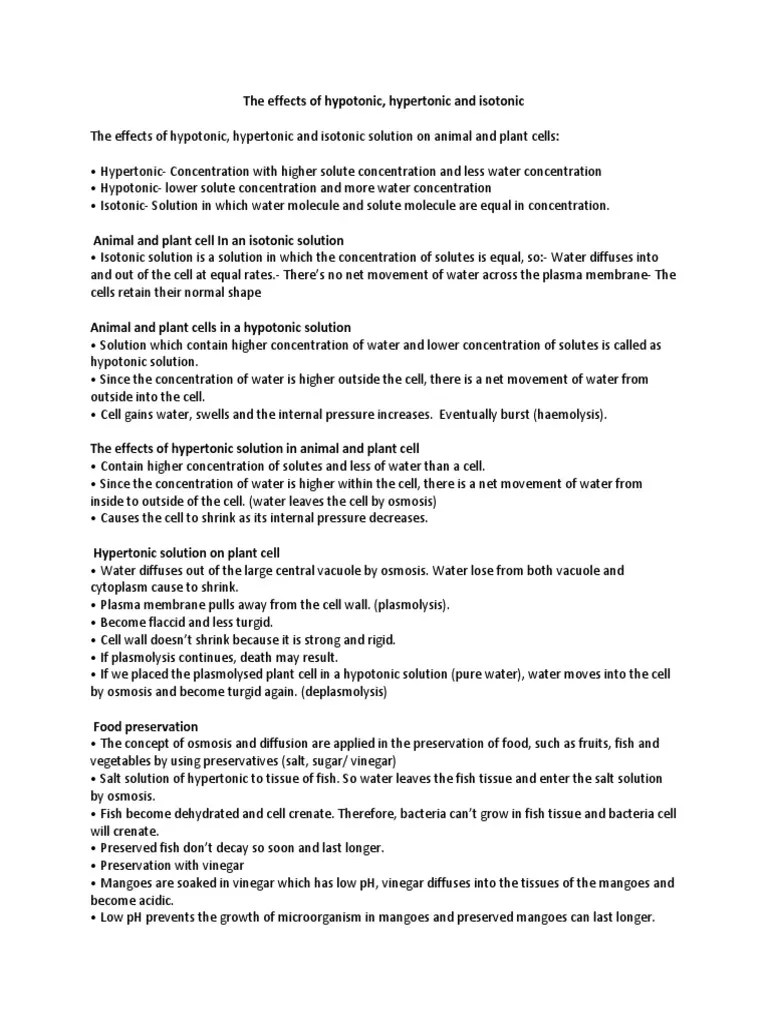 The effects of hypotonic, hypertonic and isotonic

The effects of hypotonic, hypertonic and isotonic solution on animal and plant cells:

• Hypertonic- Concentration with higher solute concentration and less water concentration
• Hypotonic- lower solute concentration and more water concentration
• Isotonic- Solution in which water molecule and solute molecule are equal in concentration.

Animal and plant cell In an isotonic solution
• Isotonic solution is a solution in which the concentration of solutes is equal, so:- Water diffuses into and out of the cell at equal rates.- There's no net movement of water across the plasma membrane- The cells retain their normal shape

Animal and plant cells in a hypotonic solution
• Solution which contain higher concentration of water and lower concentration of solutes is called as hypotonic solution.
• Since the concentration of water is higher outside the cell, there is a net movement of water from outside into the cell.
• Cell gains water, swells and the internal pressure increases. Eventually burst (haemolysis).

The effects of hypertonic solution in animal and plant cell
• Contain higher concentration of solutes and less of water than a cell.
• Since the concentration of water is higher within the cell, there is a net movement of water from inside to outside of the cell. (water leaves the cell by osmosis)
• Causes the cell to shrink as its internal pressure decreases.

Hypertonic solution on plant cell
• Water diffuses out of the large central vacuole by osmosis. Water lose from both vacuole and cytoplasm cause to shrink.
• Plasma membrane pulls away from the cell wall. (plasmolysis).
• Become flaccid and less turgid.
• Cell wall doesn't shrink because it is strong and rigid.
• If plasmolysis continues, death may result.
• If we placed the plasmolysed plant cell in a hypotonic solution (pure water), water moves into the cell by osmosis and become turgid again. (deplasmolysis)

Food preservation
• The concept of osmosis and diffusion are applied in the preservation of food, such as fruits, fish and vegetables by using preservatives (salt, sugar/ vinegar)
• Salt solution of hypertonic to tissue of fish. So water leaves the fish tissue and enter the salt solution by osmosis.
• Fish become dehydrated and cell crenate. Therefore, bacteria can't grow in fish tissue and bacteria cell will crenate.
• Preserved fish don't decay so soon and last longer.
• Preservation with vinegar
• Mangoes are soaked in vinegar which has low pH, vinegar diffuses into the tissues of the mangoes and become acidic.
• Low pH prevents the growth of microorganism in mangoes and preserved mangoes can last longer.